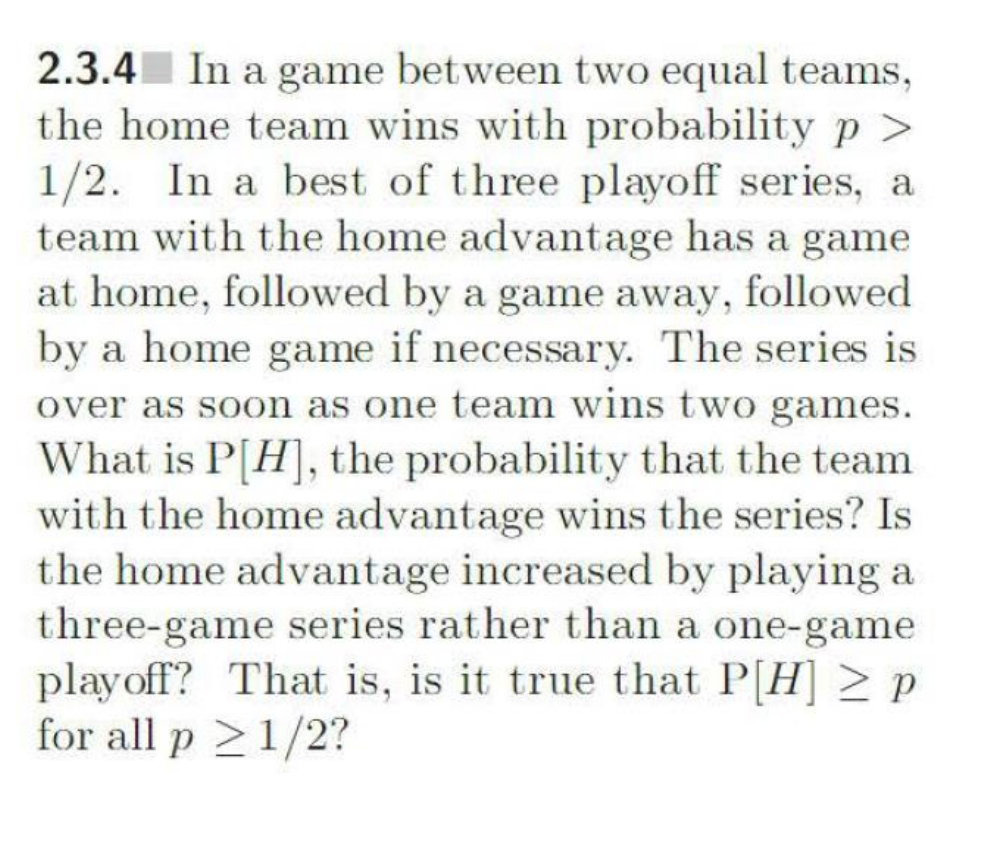 2.3.4 In a game between two equal teams, the home team wins with probability $p > 1/2$. In a best of three playoff series, a team with the home advantage has a game at home, followed by a game away, followed by a home game if necessary. The series is over as soon as one team wins two games. What is $P[H]$, the probability that the team with the home advantage wins the series? Is the home advantage increased by playing a three-game series rather than a one-game playoff? That is, is it true that $P[H] \geq p$ for all $p \geq 1/2$?